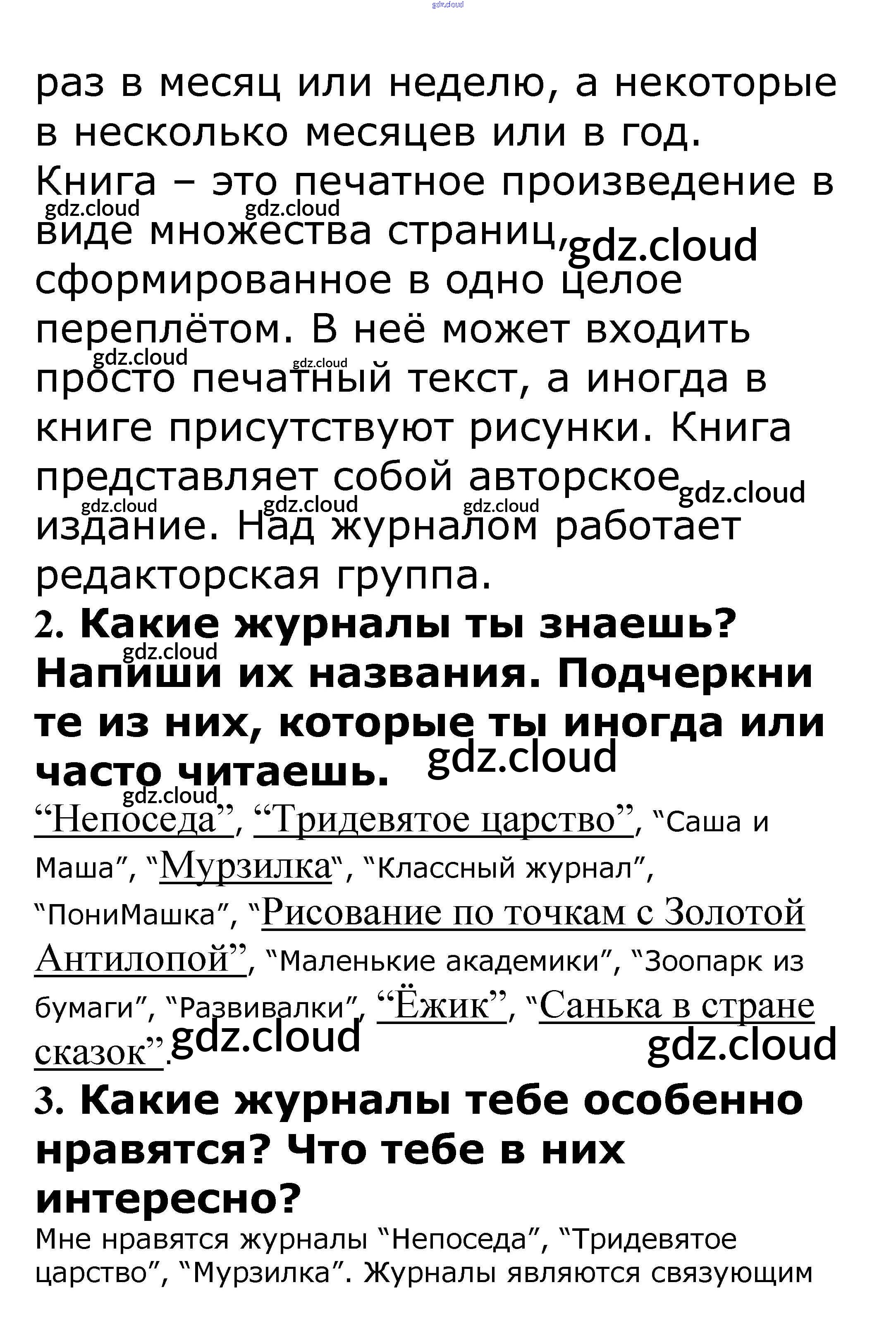 раз в месяц или неделю, а некоторые в несколько месяцев или в год. Книга – это печатное произведение в виде множества страниц, сформированное в одно целое переплётом. В неё может входить просто печатный текст, а иногда в книге присутствуют рисунки. Книга представляет собой авторское издание. Над журналом работает редакторская группа.

2. Какие журналы ты знаешь? Напиши их названия. Подчеркни те из них, которые ты иногда или часто читаешь.

"Непоседа", "Тридевятое царство", "Саша и Маша", "Мурзилка", "Классный журнал", "ПониМашка", "Рисование по точкам с Золотой Антилопой", "Маленькие академики", "Зоопарк из бумаги", "Развивалки", "Ёжик", "Санька в стране сказок".

3. Какие журналы тебе особенно нравятся? Что тебе в них интересно?

Мне нравятся журналы "Непоседа", "Тридевятое царство", "Мурзилка". Журналы являются связующим

gdz.cloud